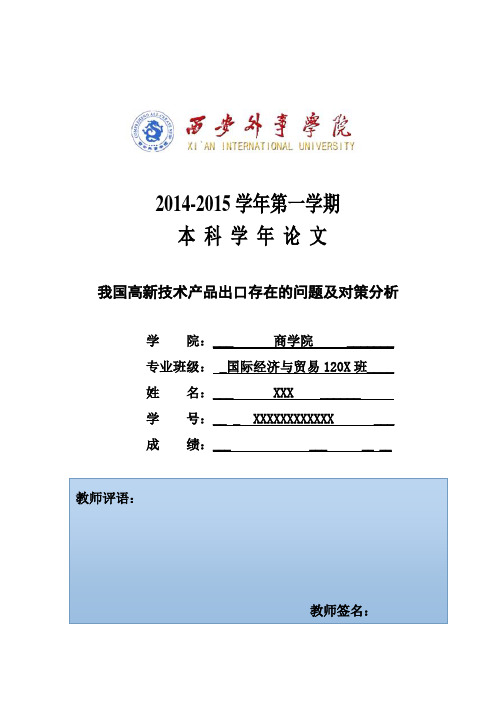 西安外事学院
XI'AN INTERNATIONAL UNIVERSITY

2014-2015 学年第一学期
本 科 学 年 论 文

我国高新技术产品出口存在的问题及对策分析

学　　院：商学院
专业班级：国际经济与贸易 120X 班
姓　　名：XXX
学　　号：XXXXXXXXXXXX
成　　绩：

教师评语：

教师签名：